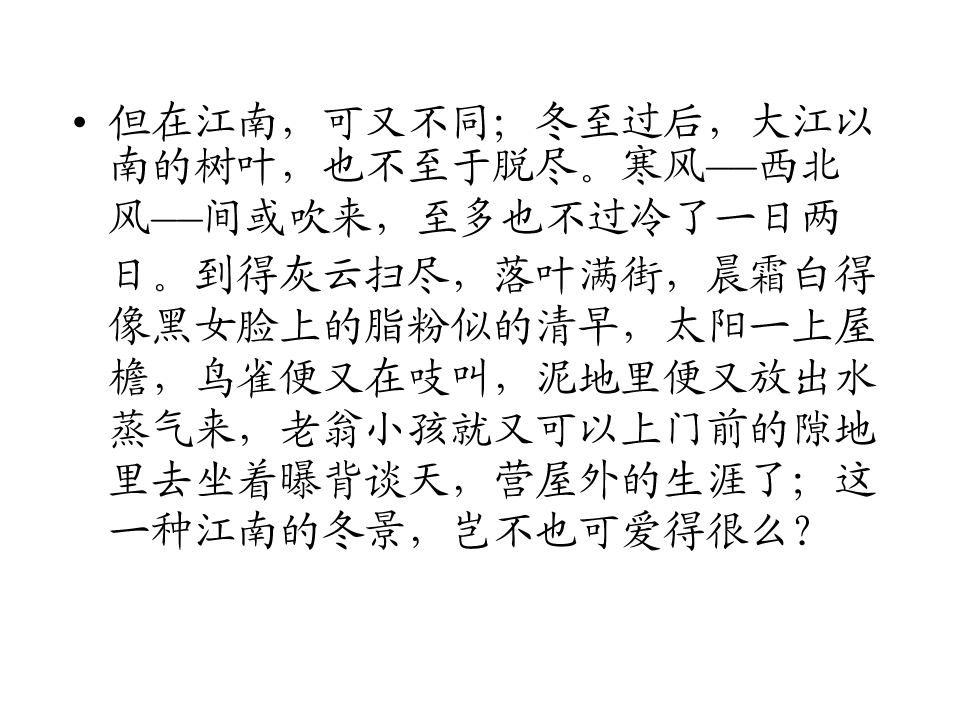 • 但在江南，可又不同；冬至过后，大江以南的树叶，也不至于脱尽。寒风—西北风—间或吹来，至多也不过冷了一日两日。到得灰云扫尽，落叶满街，晨霜白得像黑女脸上的脂粉似的清早，太阳一上屋檐，鸟雀便又在吱叫，泥地里便又放出水蒸气来，老翁小孩就又可以上门前的隙地里去坐着曝背谈天，营屋外的生涯了；这一种江南的冬景，岂不也可爱得很么？